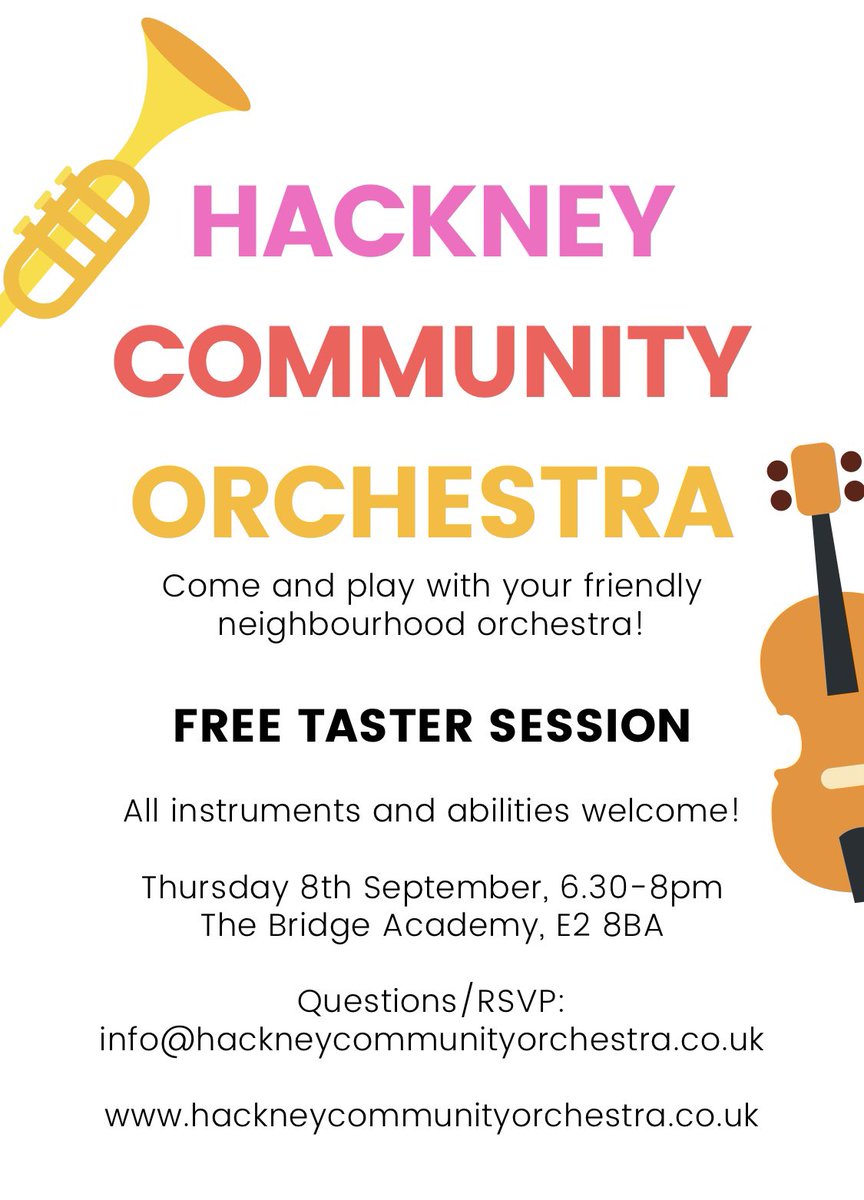 HACKNEY
COMMUNITY
ORCHESTRA

Come and play with your friendly neighbourhood orchestra!

FREE TASTER SESSION

All instruments and abilities welcome!

Thursday 8th September, 6.30-8pm
The Bridge Academy, E2 8BA

Questions/RSVP:
info@hackneycommunityorchestra.co.uk

www.hackneycommunityorchestra.co.uk